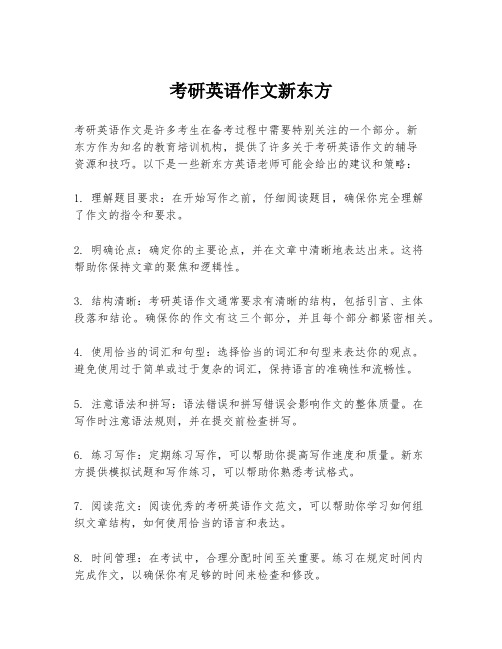 考研英语作文新东方

考研英语作文是许多考生在备考过程中需要特别关注的一个部分。新东方作为知名的教育培训机构，提供了许多关于考研英语作文的辅导资源和技巧。以下是一些新东方英语老师可能会给出的建议和策略：

1. 理解题目要求：在开始写作之前，仔细阅读题目，确保你完全理解了作文的指令和要求。

2. 明确论点：确定你的主要论点，并在文章中清晰地表达出来。这将帮助你保持文章的聚焦和逻辑性。

3. 结构清晰：考研英语作文通常要求有清晰的结构，包括引言、主体段落和结论。确保你的作文有这三个部分，并且每个部分都紧密相关。

4. 使用恰当的词汇和句型：选择恰当的词汇和句型来表达你的观点。避免使用过于简单或过于复杂的词汇，保持语言的准确性和流畅性。

5. 注意语法和拼写：语法错误和拼写错误会影响作文的整体质量。在写作时注意语法规则，并在提交前检查拼写。

6. 练习写作：定期练习写作，可以帮助你提高写作速度和质量。新东方提供模拟试题和写作练习，可以帮助你熟悉考试格式。

7. 阅读范文：阅读优秀的考研英语作文范文，可以帮助你学习如何组织文章结构，如何使用恰当的语言和表达。

8. 时间管理：在考试中，合理分配时间至关重要。练习在规定时间内完成作文，以确保你有足够的时间来检查和修改。